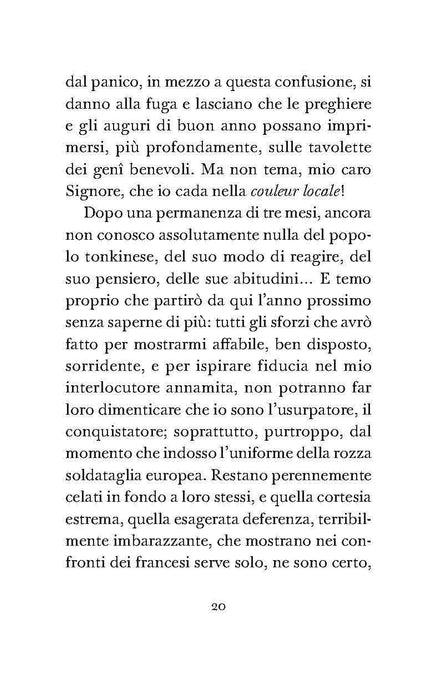 dal panico, in mezzo a questa confusione, si danno alla fuga e lasciano che le preghiere e gli auguri di buon anno possano imprimersi, più profondamente, sulle tavolette dei genî benevoli. Ma non tema, mio caro Signore, che io cada nella couleur locale!

Dopo una permanenza di tre mesi, ancora non conosco assolutamente nulla del popolo tonkinese, del suo modo di reagire, del suo pensiero, delle sue abitudini... E temo proprio che partirò da qui l'anno prossimo senza saperne di più: tutti gli sforzi che avrò fatto per mostrarmi affabile, ben disposto, sorridente, e per ispirare fiducia nel mio interlocutore annamita, non potranno far loro dimenticare che io sono l'usurpatore, il conquistatore; soprattutto, purtroppo, dal momento che indosso l'uniforme della rozza soldataglia europea. Restano perennemente celati in fondo a loro stessi, e quella cortesia estrema, quella esagerata deferenza, terribilmente imbarazzante, che mostrano nei confronti dei francesi serve solo, ne sono certo,

20